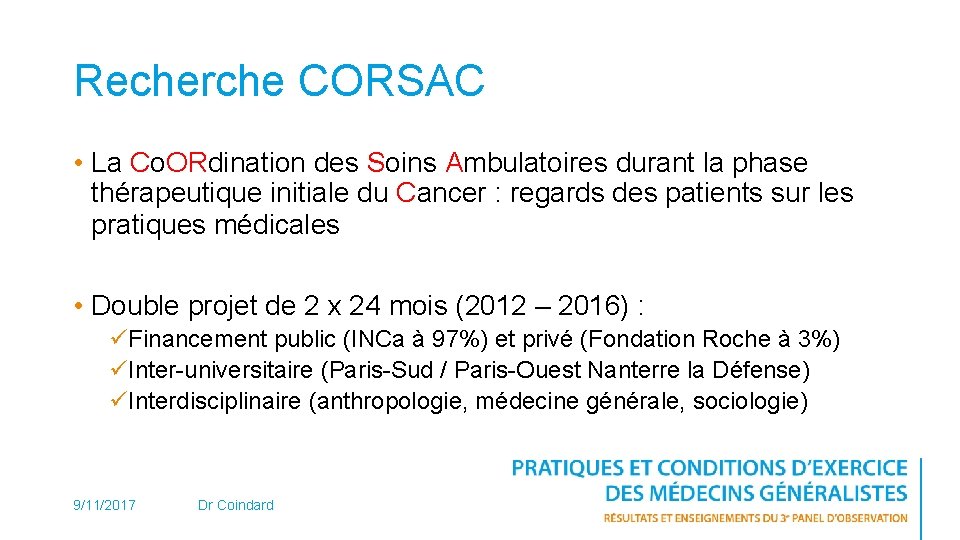 Recherche CORSAC

• La CoORdination des Soins Ambulatoires durant la phase thérapeutique initiale du Cancer : regards des patients sur les pratiques médicales

• Double projet de 2 x 24 mois (2012 – 2016) :
✓Financement public (INCa à 97%) et privé (Fondation Roche à 3%)
✓Inter-universitaire (Paris-Sud / Paris-Ouest Nanterre la Défense)
✓Interdisciplinaire (anthropologie, médecine générale, sociologie)

9/11/2017 Dr Coindard

PRATIQUES ET CONDITIONS D'EXERCICE DES MÉDECINS GÉNÉRALISTES
RÉSULTATS ET ENSEIGNEMENTS DU 3e PANEL D'OBSERVATION